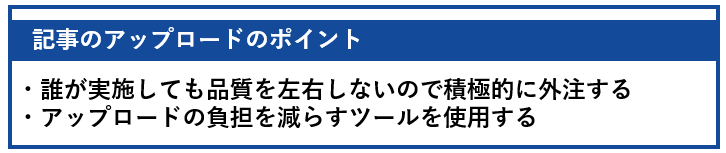 記事のアップロードのポイント

・誰が実施しても品質を左右しないので積極的に外注する
・アップロードの負担を減らすツールを使用する